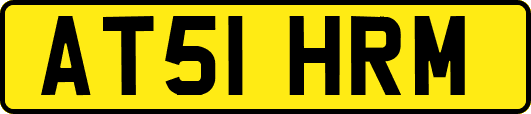 AT51 HRM